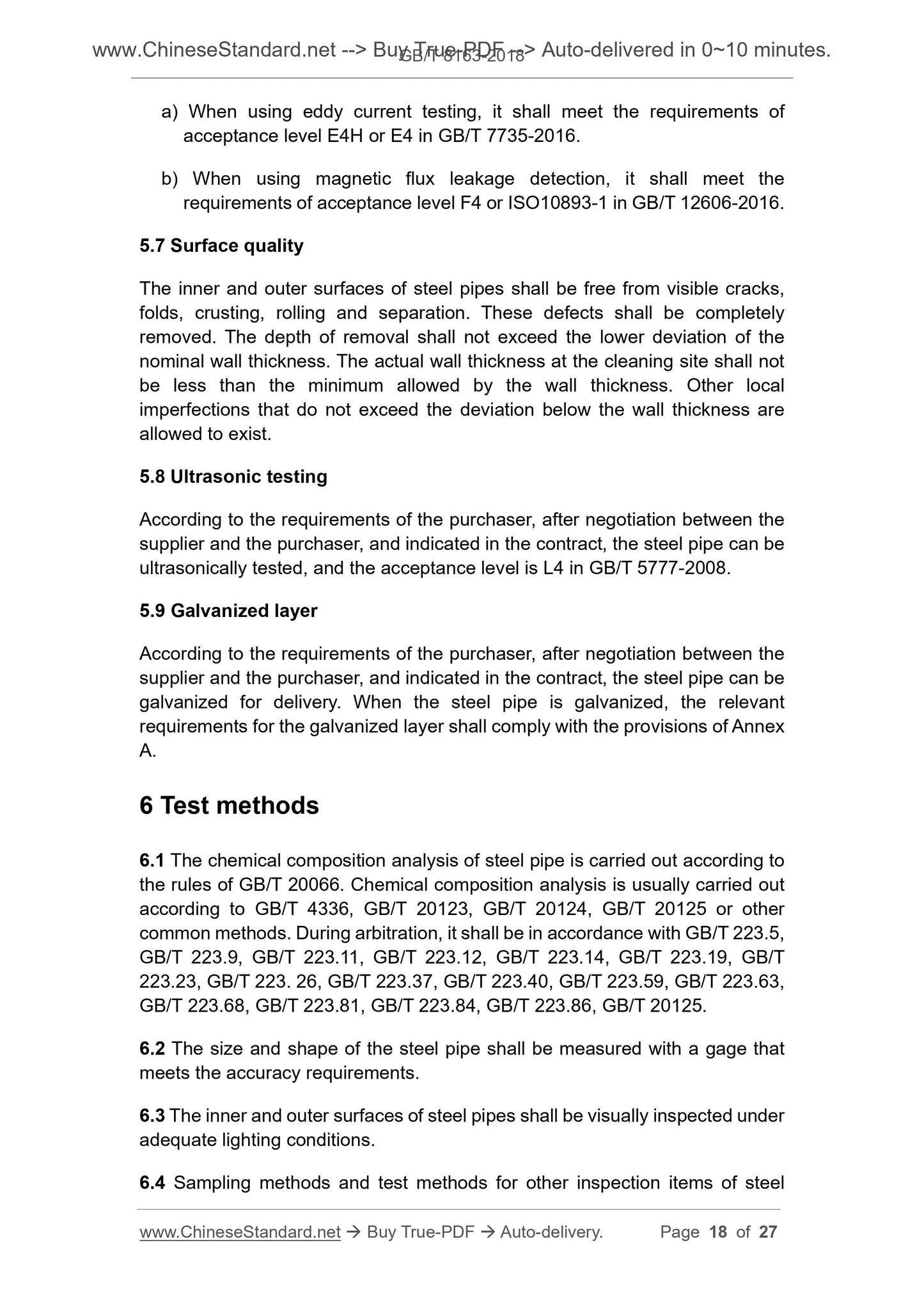 www.ChineseStandard.net --> Buy True-PDF --> Auto-delivered in 0~10 minutes.
GB/T 8163-2018

a) When using eddy current testing, it shall meet the requirements of acceptance level E4H or E4 in GB/T 7735-2016.

b) When using magnetic flux leakage detection, it shall meet the requirements of acceptance level F4 or ISO10893-1 in GB/T 12606-2016.

5.7 Surface quality

The inner and outer surfaces of steel pipes shall be free from visible cracks, folds, crusting, rolling and separation. These defects shall be completely removed. The depth of removal shall not exceed the lower deviation of the nominal wall thickness. The actual wall thickness at the cleaning site shall not be less than the minimum allowed by the wall thickness. Other local imperfections that do not exceed the deviation below the wall thickness are allowed to exist.

5.8 Ultrasonic testing

According to the requirements of the purchaser, after negotiation between the supplier and the purchaser, and indicated in the contract, the steel pipe can be ultrasonically tested, and the acceptance level is L4 in GB/T 5777-2008.

5.9 Galvanized layer

According to the requirements of the purchaser, after negotiation between the supplier and the purchaser, and indicated in the contract, the steel pipe can be galvanized for delivery. When the steel pipe is galvanized, the relevant requirements for the galvanized layer shall comply with the provisions of Annex A.

6 Test methods

6.1 The chemical composition analysis of steel pipe is carried out according to the rules of GB/T 20066. Chemical composition analysis is usually carried out according to GB/T 4336, GB/T 20123, GB/T 20124, GB/T 20125 or other common methods. During arbitration, it shall be in accordance with GB/T 223.5, GB/T 223.9, GB/T 223.11, GB/T 223.12, GB/T 223.14, GB/T 223.19, GB/T 223.23, GB/T 223. 26, GB/T 223.37, GB/T 223.40, GB/T 223.59, GB/T 223.63, GB/T 223.68, GB/T 223.81, GB/T 223.84, GB/T 223.86, GB/T 20125.

6.2 The size and shape of the steel pipe shall be measured with a gage that meets the accuracy requirements.

6.3 The inner and outer surfaces of steel pipes shall be visually inspected under adequate lighting conditions.

6.4 Sampling methods and test methods for other inspection items of steel

www.ChineseStandard.net → Buy True-PDF → Auto-delivery. Page 18 of 27